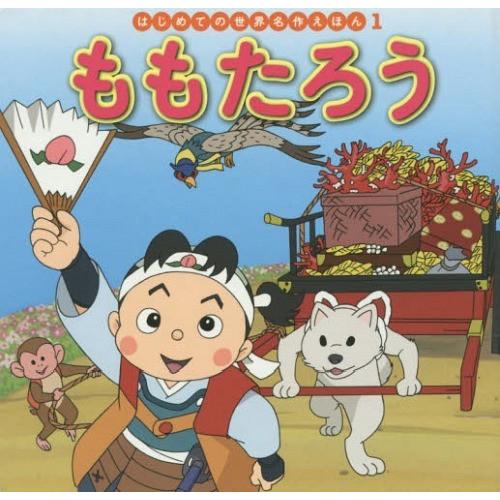 はじめての世界名作えほん 1

ももたろう